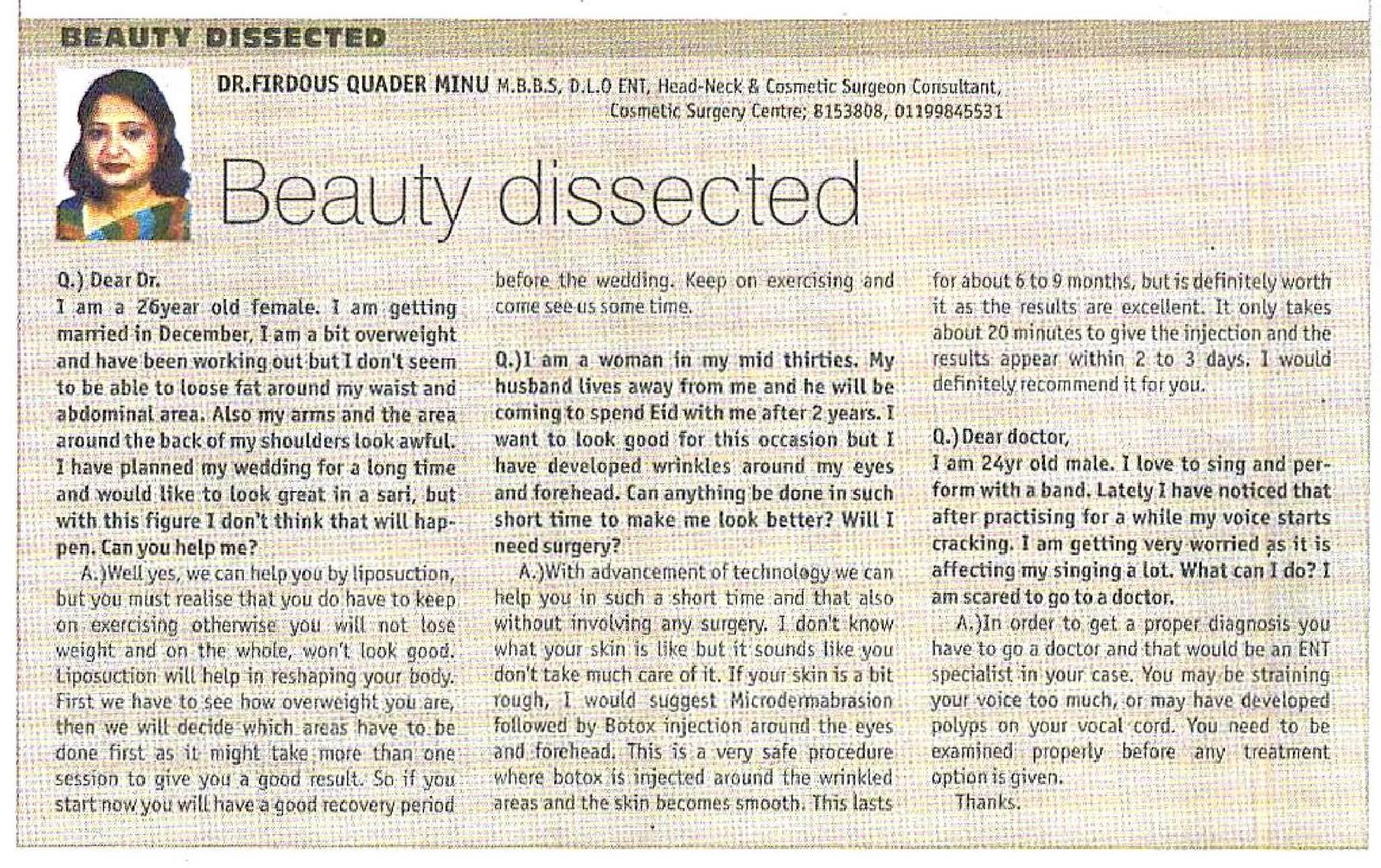 BEAUTY DISSECTED

DR.FIRDOUS QUADER MINU M.B.B.S, D.L.O ENT, Head-Neck & Cosmetic Surgeon Consultant, Cosmetic Surgery Centre; 8153808, 01199845531

Beauty dissected

Q.) Dear Dr.
I am a 26year old female. I am getting married in December, I am a bit overweight and have been working out but I don't seem to be able to loose fat around my waist and abdominal area. Also my arms and the area around the back of my shoulders look awful. I have planned my wedding for a long time and would like to look great in a sari, but with this figure I don't think that will happen. Can you help me?

A.)Well yes, we can help you by liposuction, but you must realise that you do have to keep on exercising otherwise you will not lose weight and on the whole, won't look good. Liposuction will help in reshaping your body. First we have to see how overweight you are, then we will decide which areas have to be done first as it might take more than one session to give you a good result. So if you start now you will have a good recovery period before the wedding. Keep on exercising and come see us some time.

Q.)I am a woman in my mid thirties. My husband lives away from me and he will be coming to spend Eid with me after 2 years. I want to look good for this occasion but I have developed wrinkles around my eyes and forehead. Can anything be done in such short time to make me look better? Will I need surgery?

A.)With advancement of technology we can help you in such a short time and that also without involving any surgery. I don't know what your skin is like but it sounds like you don't take much care of it. If your skin is a bit rough, I would suggest Microdermabrasion followed by Botox injection around the eyes and forehead. This is a very safe procedure where botox is injected around the wrinkled areas and the skin becomes smooth. This lasts for about 6 to 9 months, but is definitely worth it as the results are excellent. It only takes about 20 minutes to give the injection and the results appear within 2 to 3 days. I would definitely recommend it for you.

Q.) Dear doctor,
I am 24yr old male. I love to sing and perform with a band. Lately I have noticed that after practising for a while my voice starts cracking. I am getting very worried as it is affecting my singing a lot. What can I do? I am scared to go to a doctor.

A.)In order to get a proper diagnosis you have to go a doctor and that would be an ENT specialist in your case. You may be straining your voice too much, or may have developed polyps on your vocal cord. You need to be examined properly before any treatment option is given.

Thanks.